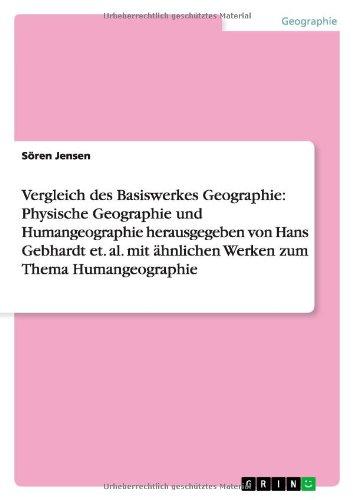 Urheberrechtlich geschütztes Material

Geographie

Sören Jensen

Vergleich des Basiswerkes Geographie: Physische Geographie und Humangeographie herausgegeben von Hans Gebhardt et. al. mit ähnlichen Werken zum Thema Humangeographie

Urheberrechtlich geschütztes Material

GRIN